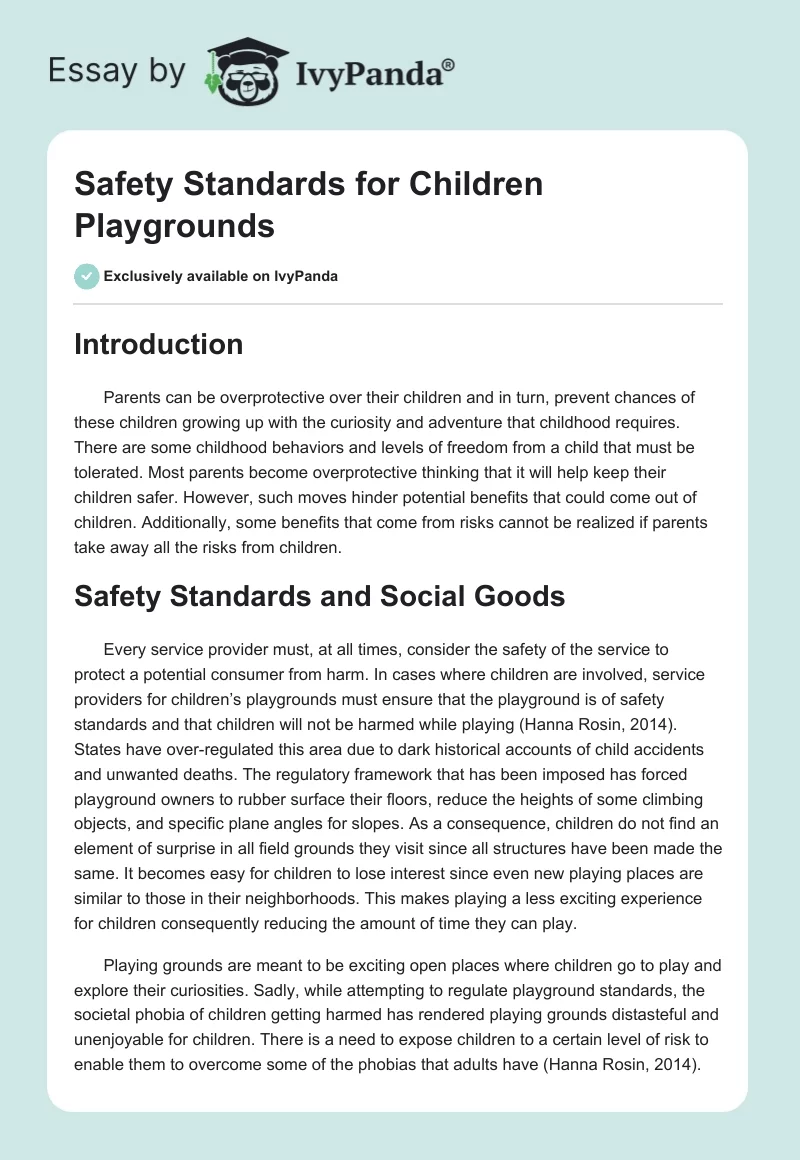 Essay by IvyPanda®

Safety Standards for Children Playgrounds

Exclusively available on IvyPanda

Introduction

Parents can be overprotective over their children and in turn, prevent chances of these children growing up with the curiosity and adventure that childhood requires. There are some childhood behaviors and levels of freedom from a child that must be tolerated. Most parents become overprotective thinking that it will help keep their children safer. However, such moves hinder potential benefits that could come out of children. Additionally, some benefits that come from risks cannot be realized if parents take away all the risks from children.

Safety Standards and Social Goods

Every service provider must, at all times, consider the safety of the service to protect a potential consumer from harm. In cases where children are involved, service providers for children's playgrounds must ensure that the playground is of safety standards and that children will not be harmed while playing (Hanna Rosin, 2014). States have over-regulated this area due to dark historical accounts of child accidents and unwanted deaths. The regulatory framework that has been imposed has forced playground owners to rubber surface their floors, reduce the heights of some climbing objects, and specific plane angles for slopes. As a consequence, children do not find an element of surprise in all field grounds they visit since all structures have been made the same. It becomes easy for children to lose interest since even new playing places are similar to those in their neighborhoods. This makes playing a less exciting experience for children consequently reducing the amount of time they can play.

Playing grounds are meant to be exciting open places where children go to play and explore their curiosities. Sadly, while attempting to regulate playground standards, the societal phobia of children getting harmed has rendered playing grounds distasteful and unenjoyable for children. There is a need to expose children to a certain level of risk to enable them to overcome some of the phobias that adults have (Hanna Rosin, 2014).